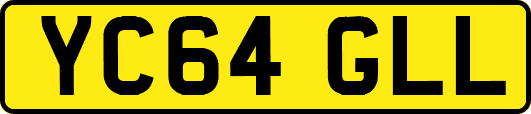 YC64 GLL